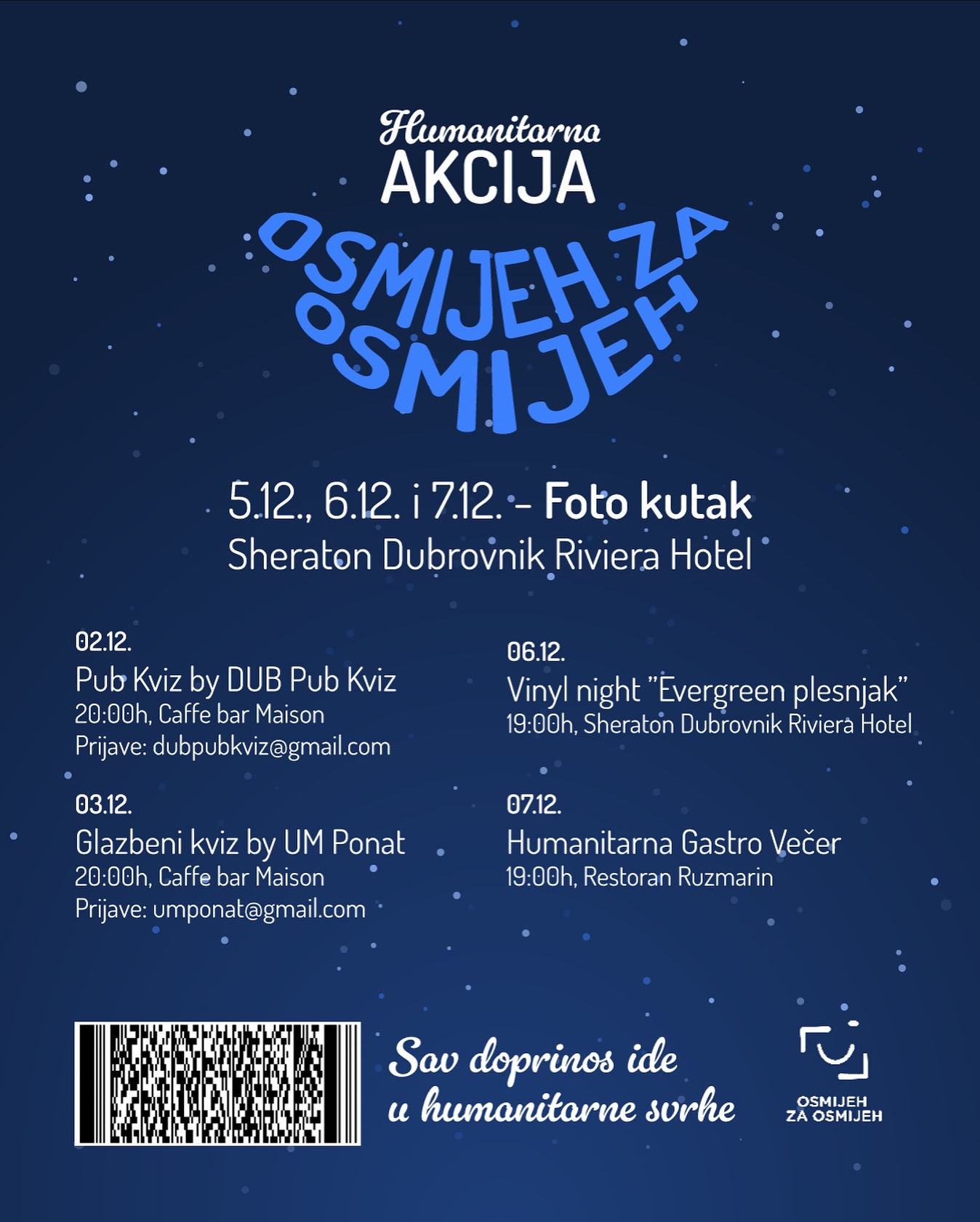 Humanitarna
AKCIJA
OSMIJEH ZA OSMIJEH

5.12., 6.12. i 7.12. - Foto kutak
Sheraton Dubrovnik Riviera Hotel

02.12.
Pub Kviz by DUB Pub Kviz
20:00h, Caffe bar Maison
Prijave: dubpubkviz@gmail.com

03.12.
Glazbeni kviz by UM Ponat
20:00h, Caffe bar Maison
Prijave: umponat@gmail.com

06.12.
Vinyl night "Evergreen plesnjak"
19:00h, Sheraton Dubrovnik Riviera Hotel

07.12.
Humanitarna Gastro Večer
19:00h, Restoran Ruzmarin

Sav doprinos ide
u humanitarne svrhe

OSMIJEH
ZA OSMIJEH